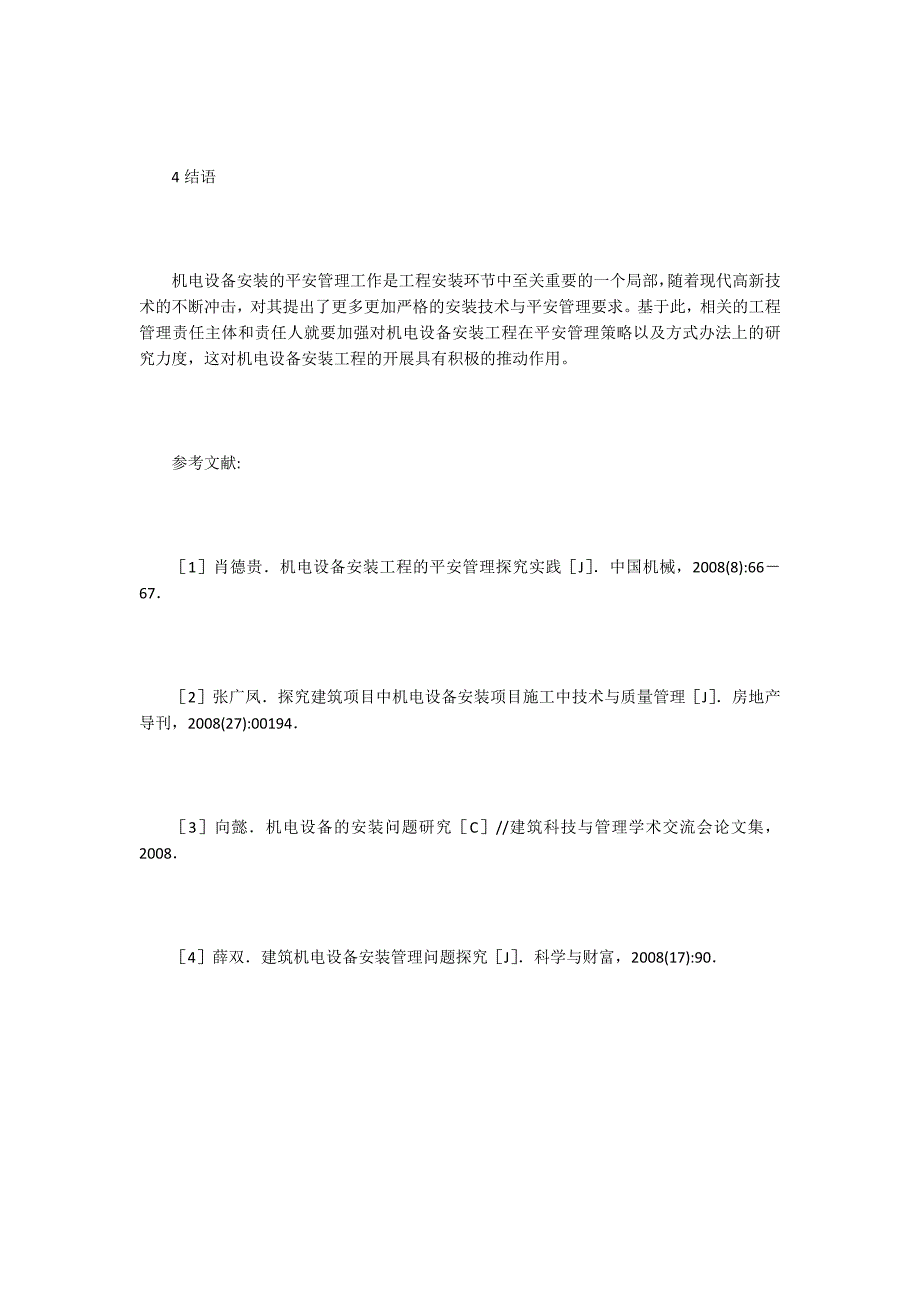 4 结语

机电设备安装的平安管理工作是工程安装环节中至关重要的一个局部，随着现代高新技术的不断冲击，对其提出了更多更加严格的安装技术与平安管理要求。基于此，相关的工程管理责任主体和责任人就要加强对机电设备安装工程在平安管理策略以及方式办法上的研究力度，这对机电设备安装工程的开展具有积极的推动作用。

参考文献:

［1］肖德贵．机电设备安装工程的平安管理探究实践［J］．中国机械，2008(8):66－67．

［2］张广凤．探究建筑项目中机电设备安装项目施工中技术与质量管理［J］．房地产导刊，2008(27):00194．

［3］向懿．机电设备的安装问题研究［C］//建筑科技与管理学术交流会论文集，2008．

［4］薛双．建筑机电设备安装管理问题探究［J］．科学与财富，2008(17):90．